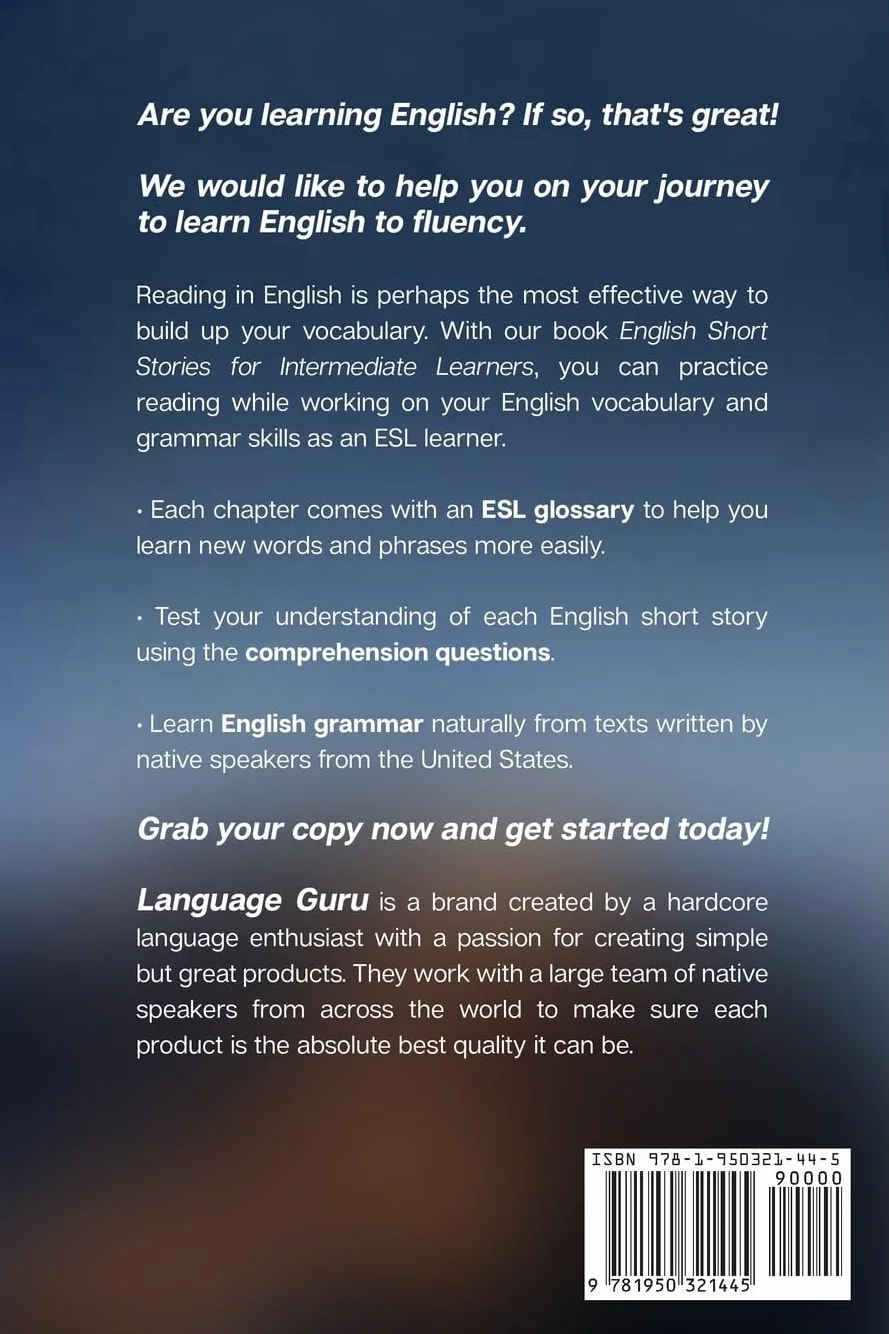 Are you learning English? If so, that's great!

We would like to help you on your journey to learn English to fluency.

Reading in English is perhaps the most effective way to build up your vocabulary. With our book English Short Stories for Intermediate Learners, you can practice reading while working on your English vocabulary and grammar skills as an ESL learner.

• Each chapter comes with an ESL glossary to help you learn new words and phrases more easily.

• Test your understanding of each English short story using the comprehension questions.

• Learn English grammar naturally from texts written by native speakers from the United States.

Grab your copy now and get started today!

Language Guru is a brand created by a hardcore language enthusiast with a passion for creating simple but great products. They work with a large team of native speakers from across the world to make sure each product is the absolute best quality it can be.

ISBN 978-1-950321-44-5

90000

9 781950 321445